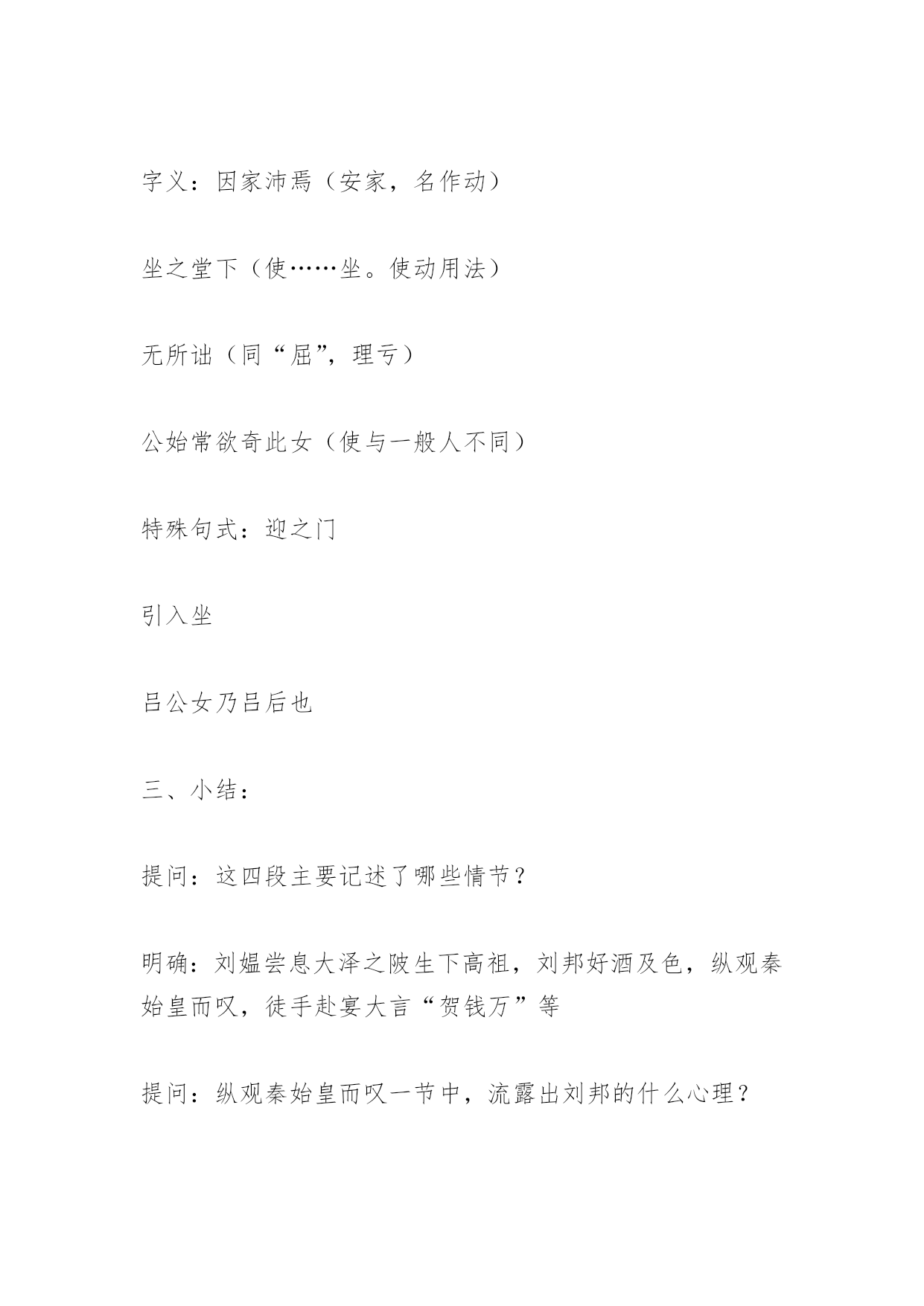 字义：因家沛焉（安家，名作动）

坐之堂下（使……坐。使动用法）

无所诎（同“屈”，理亏）

公始常欲奇此女（使与一般人不同）

特殊句式：迎之门

引入坐

吕公女乃吕后也

三、小结：

提问：这四段主要记述了哪些情节？

明确：刘媪尝息大泽之陂生下高祖，刘邦好酒及色，纵观秦始皇而叹，徒手赴宴大言“贺钱万”等

提问：纵观秦始皇而叹一节中，流露出刘邦的什么心理？